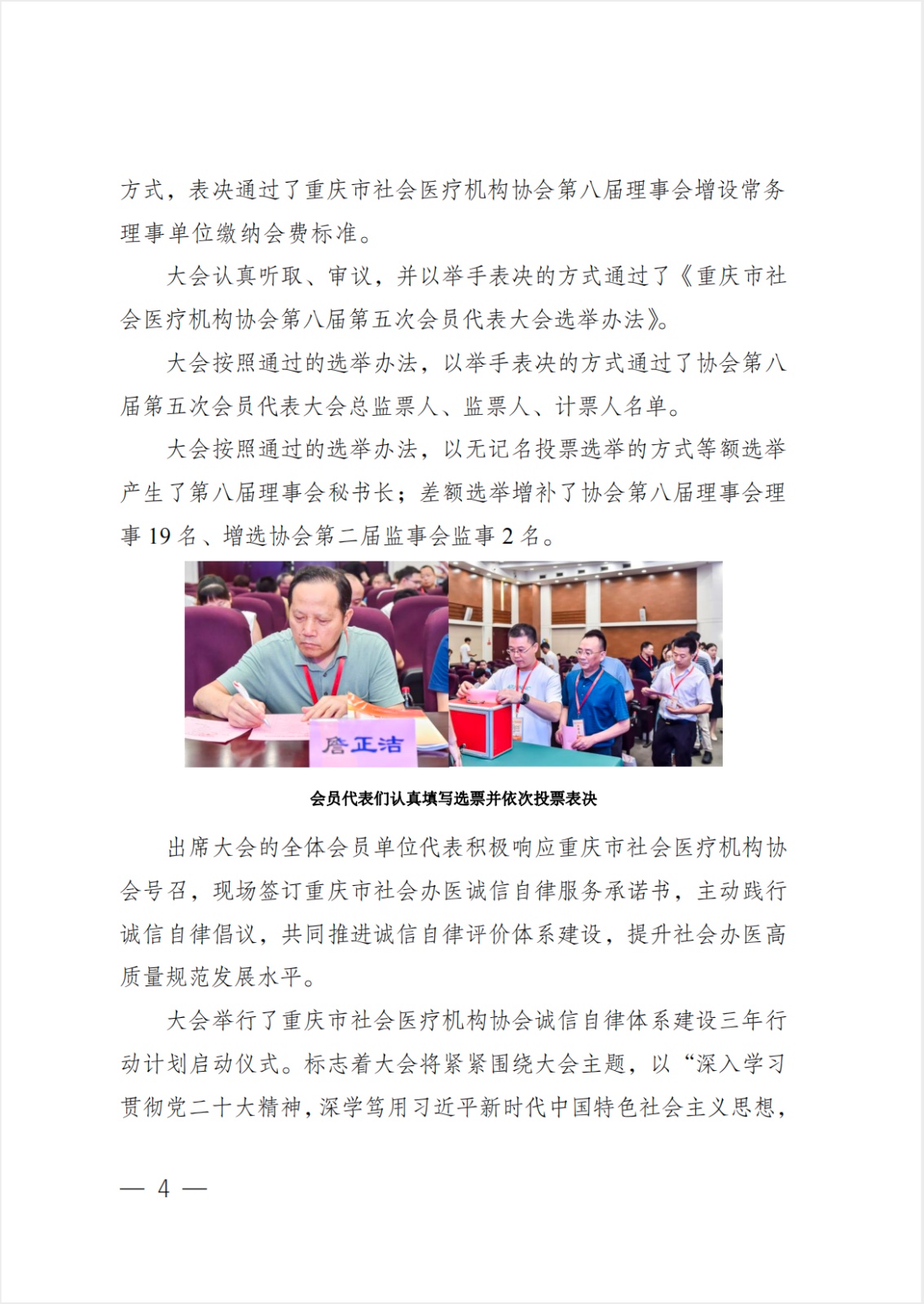 方式，表决通过了重庆市社会医疗机构协会第八届理事会增设常务理事单位缴纳会费标准。

大会认真听取、审议，并以举手表决的方式通过了《重庆市社会医疗机构协会第八届第五次会员代表大会选举办法》。

大会按照通过的选举办法，以举手表决的方式通过了协会第八届第五次会员代表大会总监票人、监票人、计票人名单。

大会按照通过的选举办法，以无记名投票选举的方式等额选举产生了第八届理事会秘书长；差额选举增补了协会第八届理事会理事 19 名、增选协会第二届监事会监事 2 名。

詹正洁

会员代表们认真填写选票并依次投票表决

出席大会的全体会员单位代表积极响应重庆市社会医疗机构协会号召，现场签订重庆市社会办医诚信自律服务承诺书，主动践行诚信自律倡议，共同推进诚信自律评价体系建设，提升社会办医高质量规范发展水平。

大会举行了重庆市社会医疗机构协会诚信自律体系建设三年行动计划启动仪式。标志着大会将紧紧围绕大会主题，以“深入学习贯彻党二十大精神，深学笃用习近平新时代中国特色社会主义思想，

— 4 —